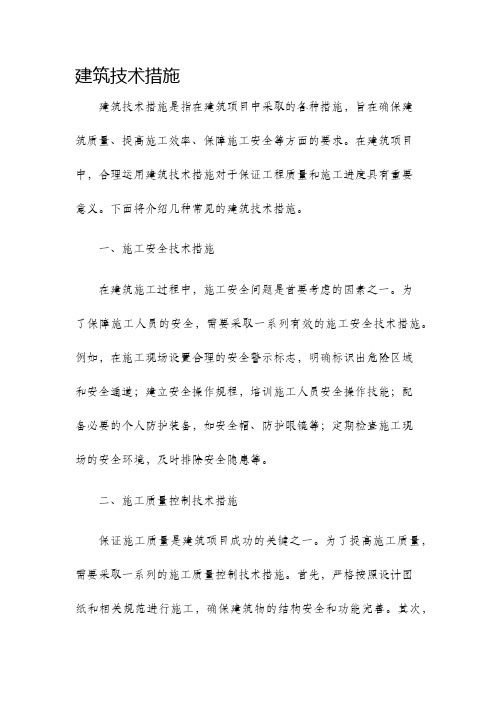 建筑技术措施

建筑技术措施是指在建筑项目中采取的各种措施，旨在确保建筑质量、提高施工效率、保障施工安全等方面的要求。在建筑项目中，合理运用建筑技术措施对于保证工程质量和施工进度具有重要意义。下面将介绍几种常见的建筑技术措施。

一、施工安全技术措施

在建筑施工过程中，施工安全问题是首要考虑的因素之一。为了保障施工人员的安全，需要采取一系列有效的施工安全技术措施。例如，在施工现场设置合理的安全警示标志，明确标识出危险区域和安全通道；建立安全操作规程，培训施工人员安全操作技能；配备必要的个人防护装备，如安全帽、防护眼镜等；定期检查施工现场的安全环境，及时排除安全隐患等。

二、施工质量控制技术措施

保证施工质量是建筑项目成功的关键之一。为了提高施工质量，需要采取一系列的施工质量控制技术措施。首先，严格按照设计图纸和相关规范进行施工，确保建筑物的结构安全和功能完善。其次，